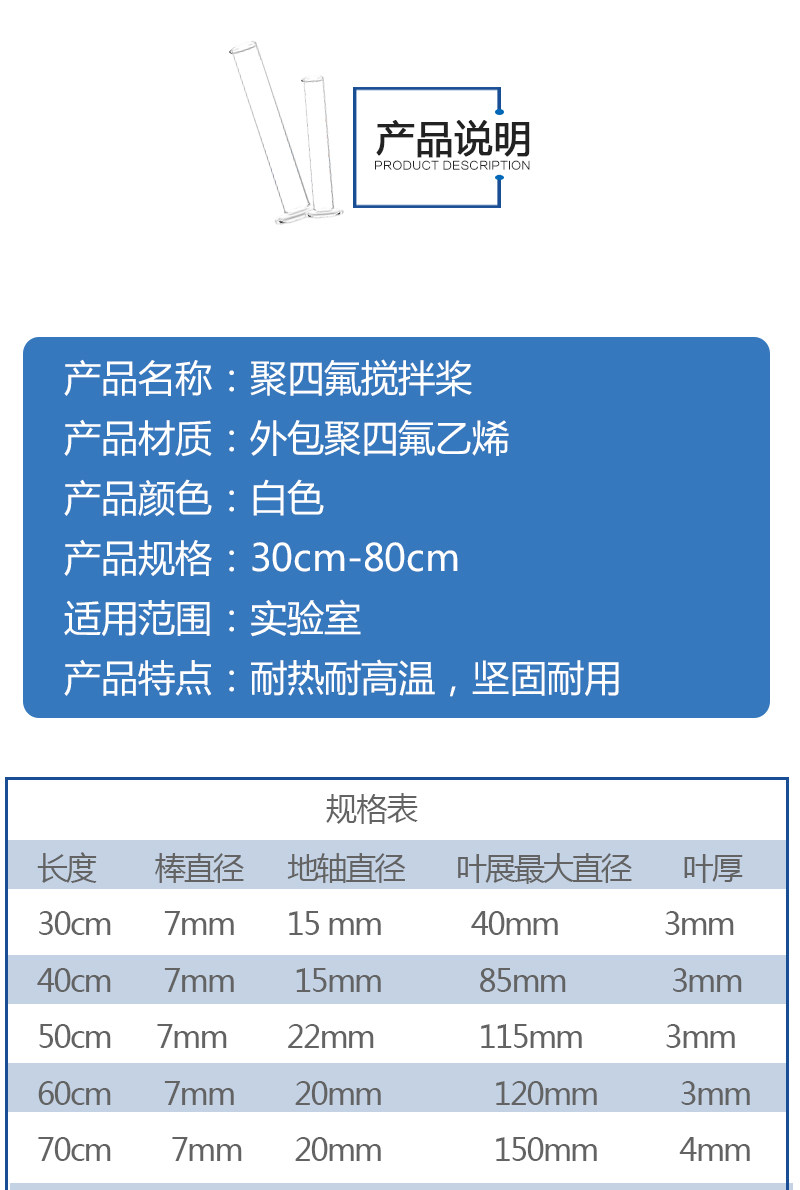 产品说明
PRODUCT DESCRIPTION

产品名称：聚四氟搅拌桨
产品材质：外包聚四氟乙烯
产品颜色：白色
产品规格：30cm-80cm
适用范围：实验室
产品特点：耐热耐高温，坚固耐用

规格表

| 长度 | 棒直径 | 地轴直径 | 叶展最大直径 | 叶厚 |
|---|---|---|---|---|
| 30cm | 7mm | 15 mm | 40mm | 3mm |
| 40cm | 7mm | 15mm | 85mm | 3mm |
| 50cm | 7mm | 22mm | 115mm | 3mm |
| 60cm | 7mm | 20mm | 120mm | 3mm |
| 70cm | 7mm | 20mm | 150mm | 4mm |